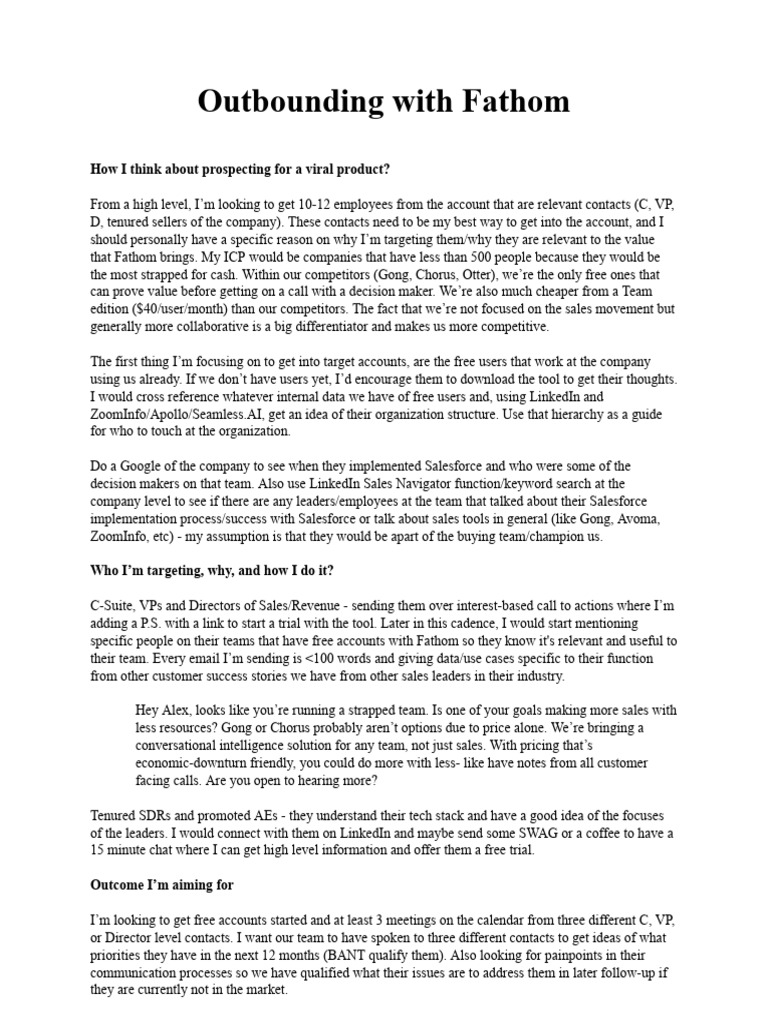 Outbounding with Fathom

How I think about prospecting for a viral product?

From a high level, I'm looking to get 10-12 employees from the account that are relevant contacts (C, VP, D, tenured sellers of the company). These contacts need to be my best way to get into the account, and I should personally have a specific reason on why I'm targeting them/why they are relevant to the value that Fathom brings. My ICP would be companies that have less than 500 people because they would be the most strapped for cash. Within our competitors (Gong, Chorus, Otter), we're the only free ones that can prove value before getting on a call with a decision maker. We're also much cheaper from a Team edition ($40/user/month) than our competitors. The fact that we're not focused on the sales movement but generally more collaborative is a big differentiator and makes us more competitive.

The first thing I'm focusing on to get into target accounts, are the free users that work at the company using us already. If we don't have users yet, I'd encourage them to download the tool to get their thoughts. I would cross reference whatever internal data we have of free users and, using LinkedIn and ZoomInfo/Apollo/Seamless.AI, get an idea of their organization structure. Use that hierarchy as a guide for who to touch at the organization.

Do a Google of the company to see when they implemented Salesforce and who were some of the decision makers on that team. Also use LinkedIn Sales Navigator function/keyword search at the company level to see if there are any leaders/employees at the team that talked about their Salesforce implementation process/success with Salesforce or talk about sales tools in general (like Gong, Avoma, ZoomInfo, etc) - my assumption is that they would be apart of the buying team/champion us.

Who I'm targeting, why, and how I do it?

C-Suite, VPs and Directors of Sales/Revenue - sending them over interest-based call to actions where I'm adding a P.S. with a link to start a trial with the tool. Later in this cadence, I would start mentioning specific people on their teams that have free accounts with Fathom so they know it's relevant and useful to their team. Every email I'm sending is <100 words and giving data/use cases specific to their function from other customer success stories we have from other sales leaders in their industry.

Hey Alex, looks like you're running a strapped team. Is one of your goals making more sales with less resources? Gong or Chorus probably aren't options due to price alone. We're bringing a conversational intelligence solution for any team, not just sales. With pricing that's economic-downturn friendly, you could do more with less- like have notes from all customer facing calls. Are you open to hearing more?

Tenured SDRs and promoted AEs - they understand their tech stack and have a good idea of the focuses of the leaders. I would connect with them on LinkedIn and maybe send some SWAG or a coffee to have a 15 minute chat where I can get high level information and offer them a free trial.

Outcome I'm aiming for

I'm looking to get free accounts started and at least 3 meetings on the calendar from three different C, VP, or Director level contacts. I want our team to have spoken to three different contacts to get ideas of what priorities they have in the next 12 months (BANT qualify them). Also looking for painpoints in their communication processes so we have qualified what their issues are to address them in later follow-up if they are currently not in the market.